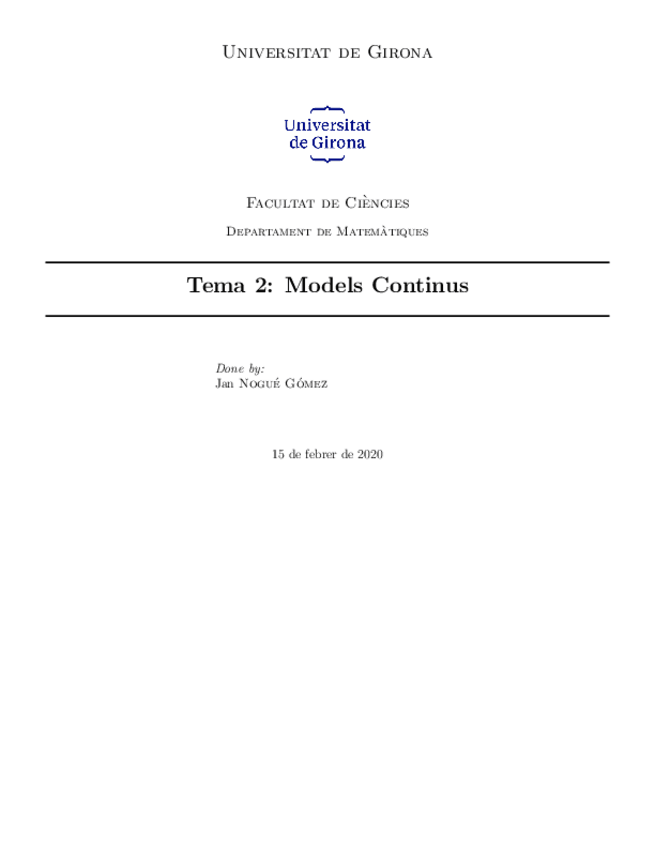 Universitat de Girona

Universitat
de Girona

Facultat de Ciències

Departament de Matemàtiques

Tema 2: Models Continus

Done by:
Jan Nogué Gómez

15 de febrer de 2020